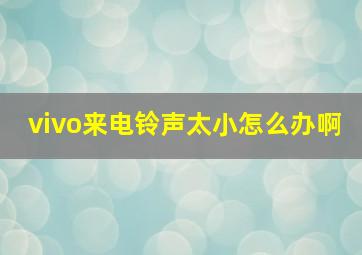 vivo来电铃声太小怎么办啊